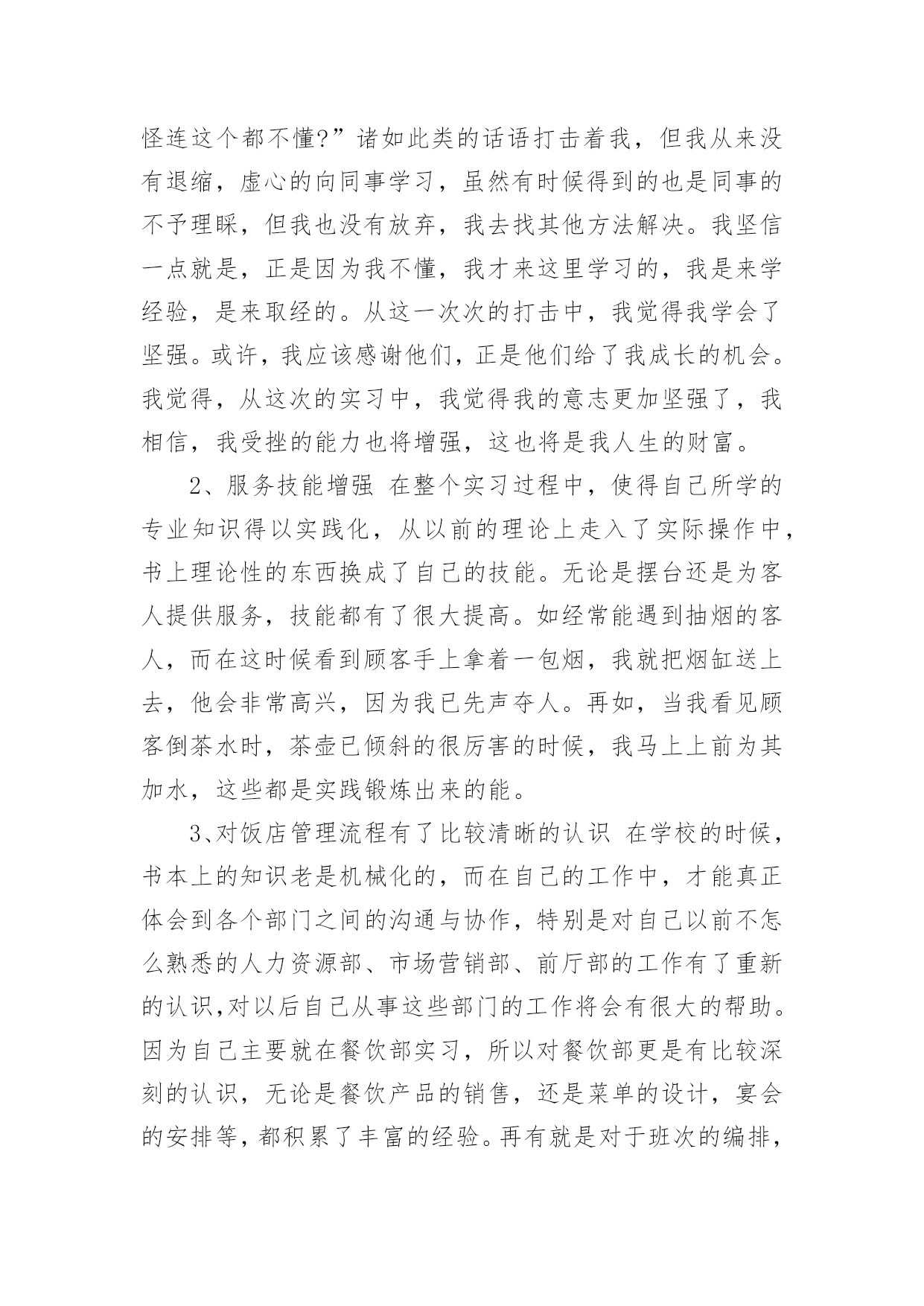 怪连这个都不懂?”诸如此类的话语打击着我，但我从来没有退缩，虚心的向同事学习，虽然有时候得到的也是同事的不予理睬，但我也没有放弃，我去找其他方法解决。我坚信一点就是，正是因为我不懂，我才来这里学习的，我是来学经验，是来取经的。从这一次次的打击中，我觉得我学会了坚强。或许，我应该感谢他们，正是他们给了我成长的机会。我觉得，从这次的实习中，我觉得我的意志更加坚强了，我相信，我受挫的能力也将增强，这也将是我人生的财富。

2、服务技能增强 在整个实习过程中，使得自己所学的专业知识得以实践化，从以前的理论上走入了实际操作中，书上理论性的东西换成了自己的技能。无论是摆台还是为客人提供服务，技能都有了很大提高。如经常能遇到抽烟的客人，而在这时候看到顾客手上拿着一包烟，我就把烟缸送上去，他会非常高兴，因为我已先声夺人。再如，当我看见顾客倒茶水时，茶壶已倾斜的很厉害的时候，我马上上前为其加水，这些都是实践锻炼出来的能。

3、对饭店管理流程有了比较清晰的认识 在学校的时候，书本上的知识老是机械化的，而在自己的工作中，才能真正体会到各个部门之间的沟通与协作，特别是对自己以前不怎么熟悉的人力资源部、市场营销部、前厅部的工作有了重新的认识,对以后自己从事这些部门的工作将会有很大的帮助。因为自己主要就在餐饮部实习，所以对餐饮部更是有比较深刻的认识，无论是餐饮产品的销售，还是菜单的设计，宴会的安排等，都积累了丰富的经验。再有就是对于班次的编排，